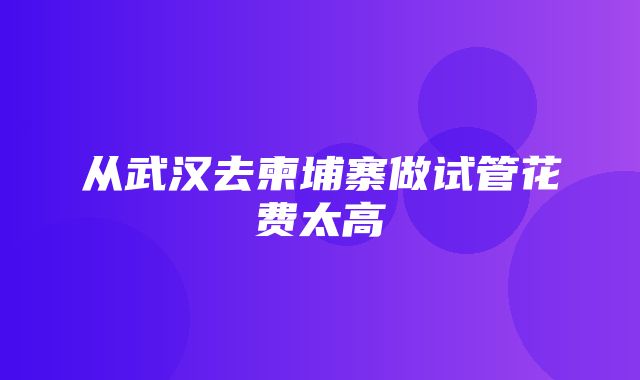 从武汉去柬埔寨做试管花费太高